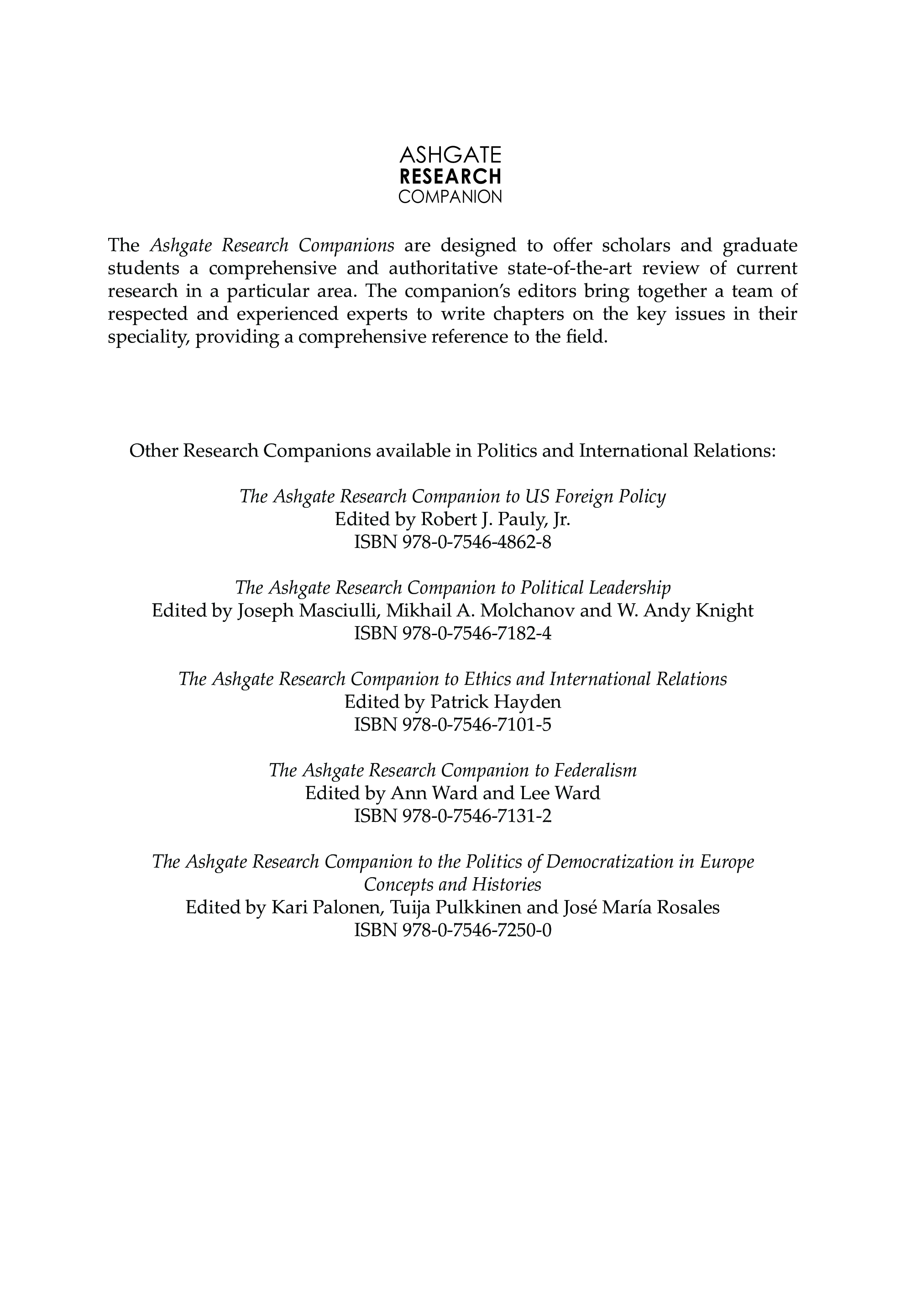 ASHGATE
RESEARCH
COMPANION

The Ashgate Research Companions are designed to offer scholars and graduate students a comprehensive and authoritative state-of-the-art review of current research in a particular area. The companion's editors bring together a team of respected and experienced experts to write chapters on the key issues in their speciality, providing a comprehensive reference to the field.

Other Research Companions available in Politics and International Relations:

The Ashgate Research Companion to US Foreign Policy
Edited by Robert J. Pauly, Jr.
ISBN 978-0-7546-4862-8

The Ashgate Research Companion to Political Leadership
Edited by Joseph Masciulli, Mikhail A. Molchanov and W. Andy Knight
ISBN 978-0-7546-7182-4

The Ashgate Research Companion to Ethics and International Relations
Edited by Patrick Hayden
ISBN 978-0-7546-7101-5

The Ashgate Research Companion to Federalism
Edited by Ann Ward and Lee Ward
ISBN 978-0-7546-7131-2

The Ashgate Research Companion to the Politics of Democratization in Europe
Concepts and Histories
Edited by Kari Palonen, Tuija Pulkkinen and José María Rosales
ISBN 978-0-7546-7250-0